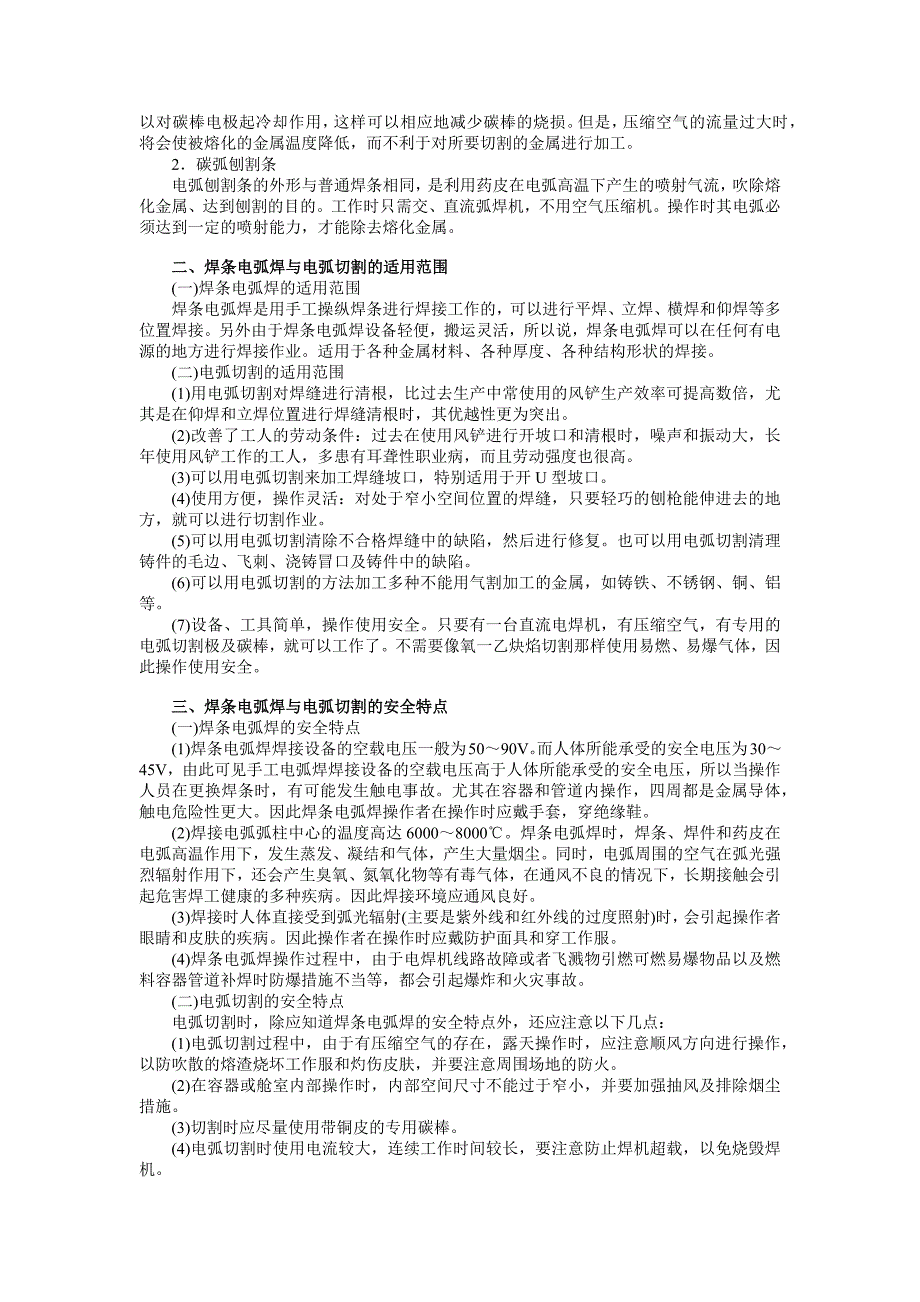 以对碳棒电极起冷却作用，这样可以相应地减少碳棒的烧损。但是，压缩空气的流量过大时，将会使被熔化的金属温度降低，而不利于对所要切割的金属进行加工。

2．碳弧刨割条

电弧刨割条的外形与普通焊条相同，是利用药皮在电弧高温下产生的喷射气流，吹除熔化金属、达到刨割的目的。工作时只需交、直流弧焊机，不用空气压缩机。操作时其电弧必须达到一定的喷射能力，才能除去熔化金属。

二、焊条电弧焊与电弧切割的适用范围

(一)焊条电弧焊的适用范围

焊条电弧焊是用手工操纵焊条进行焊接工作的，可以进行平焊、立焊、横焊和仰焊等多位置焊接。另外由于焊条电弧焊设备轻便，搬运灵活，所以说，焊条电弧焊可以在任何有电源的地方进行焊接作业。适用于各种金属材料、各种厚度、各种结构形状的焊接。

(二)电弧切割的适用范围

(1)用电弧切割对焊缝进行清根，比过去生产中常使用的风铲生产效率可提高数倍，尤其是在仰焊和立焊位置进行焊缝清根时，其优越性更为突出。

(2)改善了工人的劳动条件：过去在使用风铲进行开坡口和清根时，噪声和振动大，长年使用风铲工作的工人，多患有耳聋性职业病，而且劳动强度也很高。

(3)可以用电弧切割来加工焊缝坡口，特别适用于开 U 型坡口。

(4)使用方便，操作灵活：对处于窄小空间位置的焊缝，只要轻巧的刨枪能伸进去的地方，就可以进行切割作业。

(5)可以用电弧切割清除不合格焊缝中的缺陷，然后进行修复。也可以用电弧切割清理铸件的毛边、飞刺、浇铸冒口及铸件中的缺陷。

(6)可以用电弧切割的方法加工多种不能用气割加工的金属，如铸铁、不锈钢、铜、铝等。

(7)设备、工具简单，操作使用安全。只要有一台直流电焊机，有压缩空气，有专用的电弧切割极及碳棒，就可以工作了。不需要像氧一乙炔焰切割那样使用易燃、易爆气体，因此操作使用安全。

三、焊条电弧焊与电弧切割的安全特点

(一)焊条电弧焊的安全特点

(1)焊条电弧焊焊接设备的空载电压一般为50～90V。而人体所能承受的安全电压为30～45V，由此可见手工电弧焊焊接设备的空载电压高于人体所能承受的安全电压，所以当操作人员在更换焊条时，有可能发生触电事故。尤其在容器和管道内操作，四周都是金属导体，触电危险性更大。因此焊条电弧焊操作者在操作时应戴手套，穿绝缘鞋。

(2)焊接电弧弧柱中心的温度高达 6000～8000℃。焊条电弧焊时，焊条、焊件和药皮在电弧高温作用下，发生蒸发、凝结和气体，产生大量烟尘。同时，电弧周围的空气在弧光强烈辐射作用下，还会产生臭氧、氮氧化物等有毒气体，在通风不良的情况下，长期接触会引起危害焊工健康的多种疾病。因此焊接环境应通风良好。

(3)焊接时人体直接受到弧光辐射(主要是紫外线和红外线的过度照射)时，会引起操作者眼睛和皮肤的疾病。因此操作者在操作时应戴防护面具和穿工作服。

(4)焊条电弧焊操作过程中，由于电焊机线路故障或者飞溅物引燃可燃易爆物品以及燃料容器管道补焊时防爆措施不当等，都会引起爆炸和火灾事故。

(二)电弧切割的安全特点

电弧切割时，除应知道焊条电弧焊的安全特点外，还应注意以下几点：

(1)电弧切割过程中，由于有压缩空气的存在，露天操作时，应注意顺风方向进行操作，以防吹散的熔渣烧坏工作服和灼伤皮肤，并要注意周围场地的防火。

(2)在容器或舱室内部操作时，内部空间尺寸不能过于窄小，并要加强抽风及排除烟尘措施。

(3)切割时应尽量使用带铜皮的专用碳棒。

(4)电弧切割时使用电流较大，连续工作时间较长，要注意防止焊机超载，以免烧毁焊机。